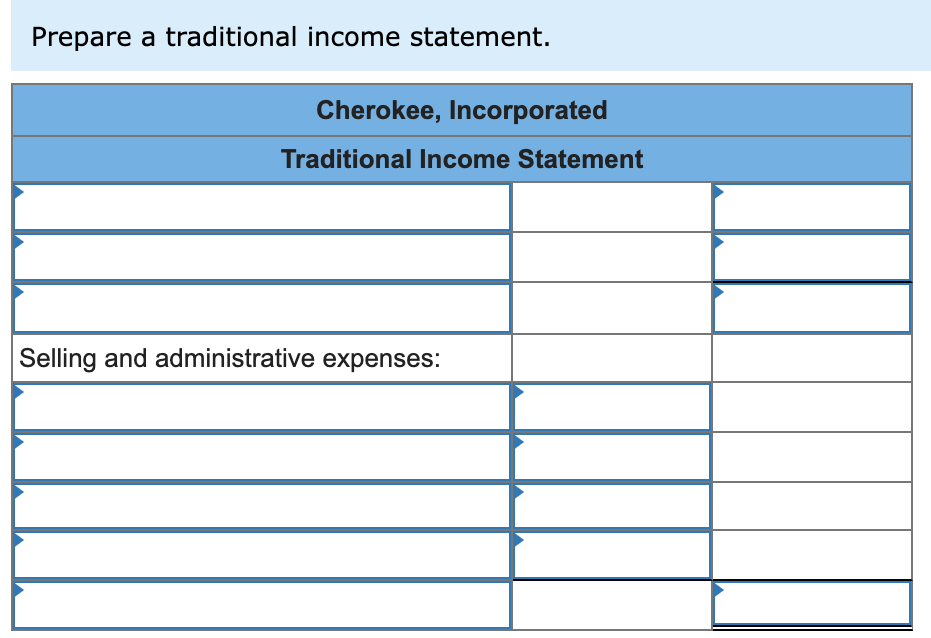 Prepare a traditional income statement.

| Cherokee, Incorporated | | |
|---|---|---|
| Traditional Income Statement | | |
| | | |
| | | |
| | | |
| Selling and administrative expenses: | | |
| | | |
| | | |
| | | |
| | | |
| | | |